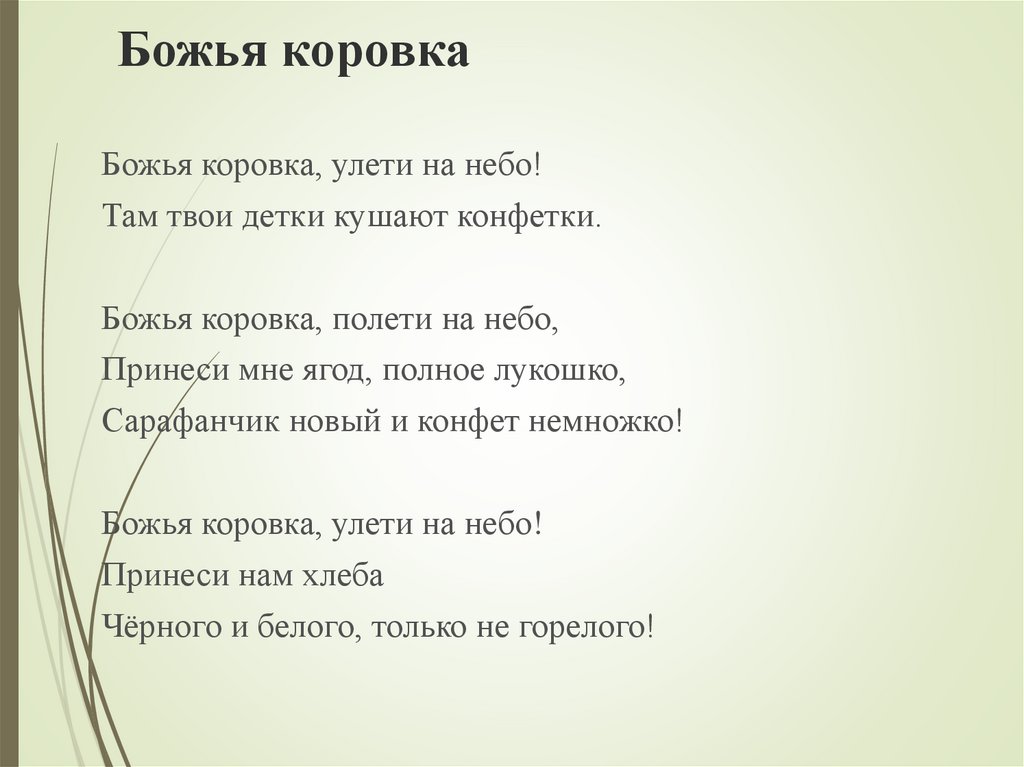 Божья коровка

Божья коровка, улети на небо!
Там твои детки кушают конфетки.

Божья коровка, полети на небо,
Принеси мне ягод, полное лукошко,
Сарафанчик новый и конфет немножко!

Божья коровка, улети на небо!
Принеси нам хлеба
Чёрного и белого, только не горелого!